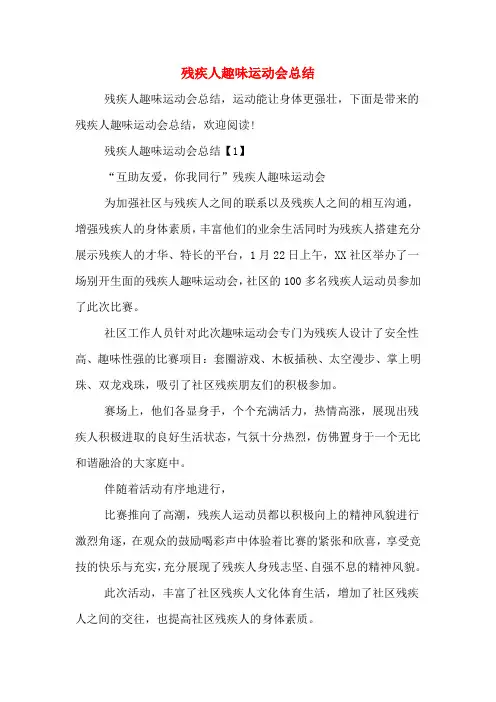 残疾人趣味运动会总结

残疾人趣味运动会总结，运动能让身体更强壮，下面是带来的残疾人趣味运动会总结，欢迎阅读！

残疾人趣味运动会总结【1】

“互助友爱，你我同行”残疾人趣味运动会

为加强社区与残疾人之间的联系以及残疾人之间的相互沟通，增强残疾人的身体素质，丰富他们的业余生活同时为残疾人搭建充分展示残疾人的才华、特长的平台，1月22日上午，XX社区举办了一场别开生面的残疾人趣味运动会，社区的100多名残疾人运动员参加了此次比赛。

社区工作人员针对此次趣味运动会专门为残疾人设计了安全性高、趣味性强的比赛项目：套圈游戏、木板插秧、太空漫步、掌上明珠、双龙戏珠，吸引了社区残疾朋友们的积极参加。

赛场上，他们各显身手，个个充满活力，热情高涨，展现出残疾人积极进取的良好生活状态，气氛十分热烈，仿佛置身于一个无比和谐融洽的大家庭中。

伴随着活动有序地进行，

比赛推向了高潮，残疾人运动员都以积极向上的精神风貌进行激烈角逐，在观众的鼓励喝彩声中体验着比赛的紧张和欣喜，享受竞技的快乐与充实，充分展现了残疾人身残志坚、自强不息的精神风貌。

此次活动，丰富了社区残疾人文化体育生活，增加了社区残疾人之间的交往，也提高社区残疾人的身体素质。